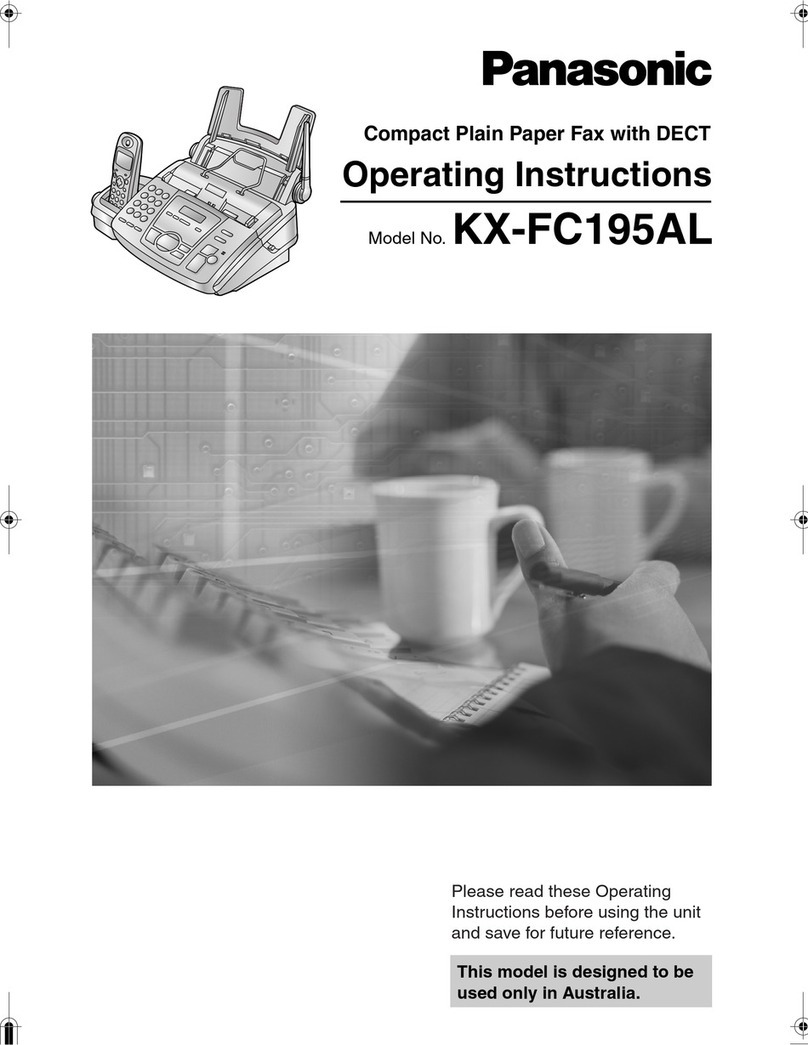 Panasonic

Compact Plain Paper Fax with DECT

Operating Instructions

Model No. KX-FC195AL

Please read these Operating Instructions before using the unit and save for future reference.

This model is designed to be used only in Australia.